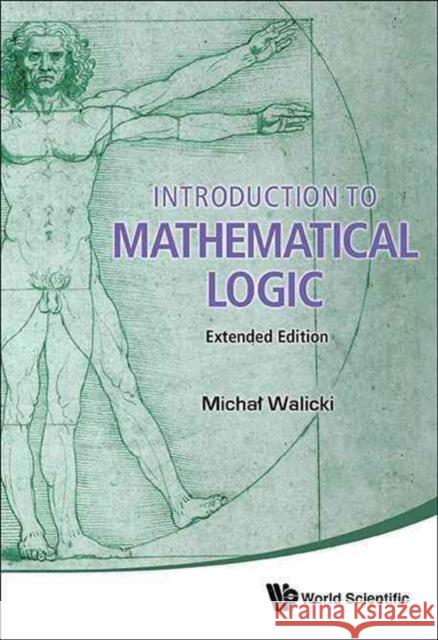 INTRODUCTION TO
MATHEMATICAL
LOGIC

Extended Edition

Michał Walicki

World Scientific